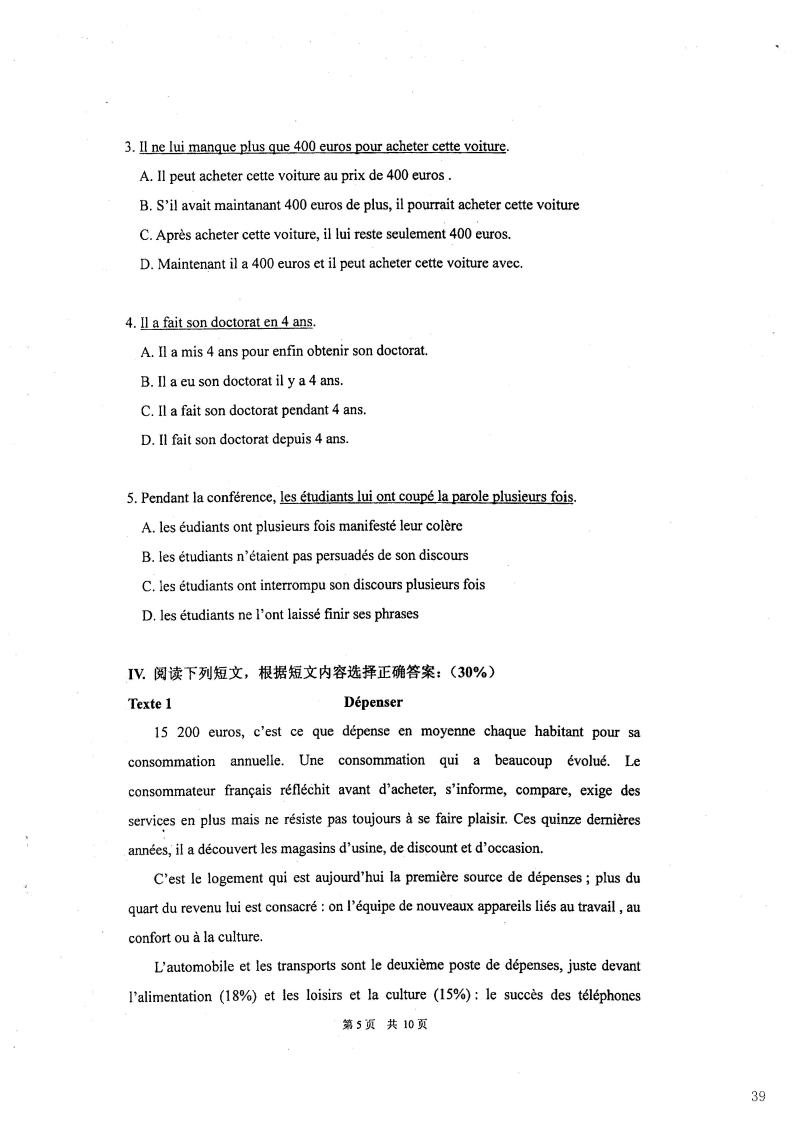 3. Il ne lui manque plus que 400 euros pour acheter cette voiture.

A. Il peut acheter cette voiture au prix de 400 euros .

B. S'il avait maintanant 400 euros de plus, il pourrait acheter cette voiture

C. Après acheter cette voiture, il lui reste seulement 400 euros.

D. Maintenant il a 400 euros et il peut acheter cette voiture avec.

4. Il a fait son doctorat en 4 ans.

A. Il a mis 4 ans pour enfin obtenir son doctorat.

B. Il a eu son doctorat il y a 4 ans.

C. Il a fait son doctorat pendant 4 ans.

D. Il fait son doctorat depuis 4 ans.

5. Pendant la conférence, les étudiants lui ont coupé la parole plusieurs fois.

A. les éudiants ont plusieurs fois manifesté leur colère

B. les étudiants n'étaient pas persuadés de son discours

C. les étudiants ont interrompu son discours plusieurs fois

D. les étudiants ne l'ont laissé finir ses phrases

IV. 阅读下列短文，根据短文内容选择正确答案：(30%)

Texte 1 Dépenser

15 200 euros, c'est ce que dépense en moyenne chaque habitant pour sa consommation annuelle. Une consommation qui a beaucoup évolué. Le consommateur français réfléchit avant d'acheter, s'informe, compare, exige des services en plus mais ne résiste pas toujours à se faire plaisir. Ces quinze dernières années, il a découvert les magasins d'usine, de discount et d'occasion.

C'est le logement qui est aujourd'hui la première source de dépenses ; plus du quart du revenu lui est consacré : on l'équipe de nouveaux appareils liés au travail , au confort ou à la culture.

L'automobile et les transports sont le deuxième poste de dépenses, juste devant l'alimentation (18%) et les loisirs et la culture (15%) : le succès des téléphones

第 5 页 共 10 页

39